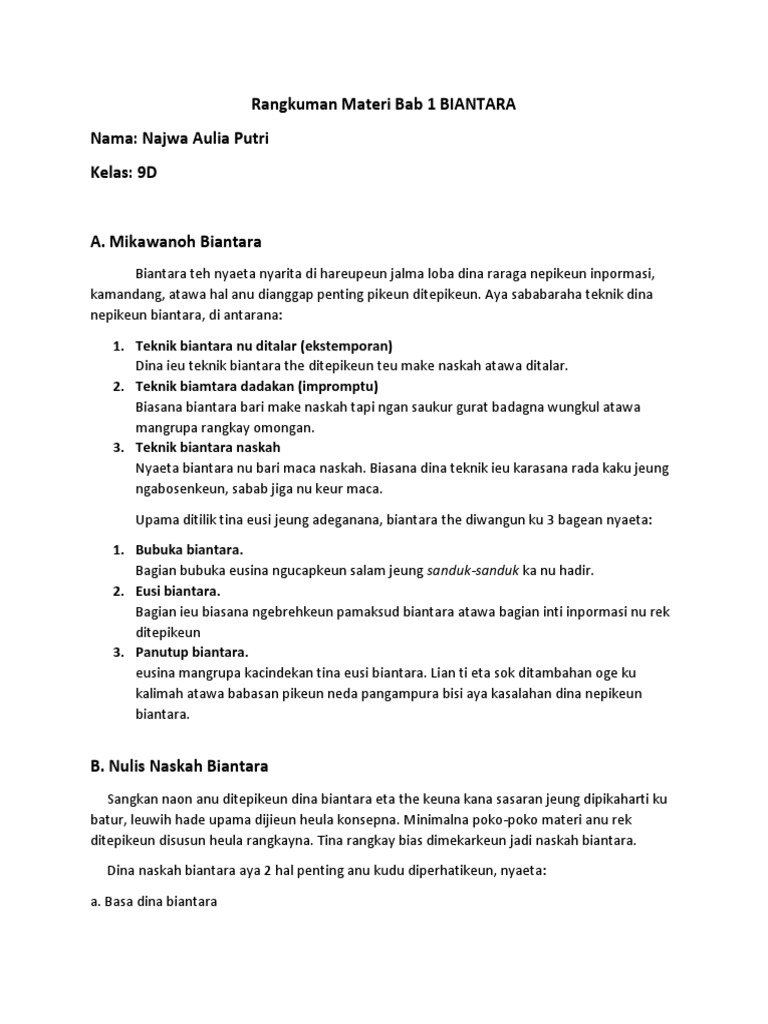 Rangkuman Materi Bab 1 BIANTARA

Nama: Najwa Aulia Putri

Kelas: 9D

A. Mikawanoh Biantara

Biantara teh nyaeta nyarita di hareupeun jalma loba dina raraga nepikeun inpormasi, kamandang, atawa hal anu dianggap penting pikeun ditepikeun. Aya sababaraha teknik dina nepikeun biantara, di antarana:

1. Teknik biantara nu ditalar (ekstemporan)
Dina ieu teknik biantara the ditepikeun teu make naskah atawa ditalar.
2. Teknik biamtara dadakan (impromptu)
Biasana biantara bari make naskah tapi ngan saukur gurat badagna wungkul atawa mangrupa rangkay omongan.
3. Teknik biantara naskah
Nyaeta biantara nu bari maca naskah. Biasana dina teknik ieu karasana rada kaku jeung ngabosenkeun, sabab jiga nu keur maca.

Upama ditilik tina eusi jeung adeganana, biantara the diwangun ku 3 bagean nyaeta:

1. Bubuka biantara.
Bagian bubuka eusina ngucapkeun salam jeung sanduk-sanduk ka nu hadir.
2. Eusi biantara.
Bagian ieu biasana ngebrehkeun pamaksud biantara atawa bagian inti inpormasi nu rek ditepikeun
3. Panutup biantara.
eusina mangrupa kacindekan tina eusi biantara. Lian ti eta sok ditambahan oge ku kalimah atawa babasan pikeun neda pangampura bisi aya kasalahan dina nepikeun biantara.

B. Nulis Naskah Biantara

Sangkan naon anu ditepikeun dina biantara eta the keuna kana sasaran jeung dipikaharti ku batur, leuwih hade upama dijieun heula konsepna. Minimalna poko-poko materi anu rek ditepikeun disusun heula rangkayna. Tina rangkay bias dimekarkeun jadi naskah biantara.

Dina naskah biantara aya 2 hal penting anu kudu diperhatikeun, nyaeta:

a. Basa dina biantara